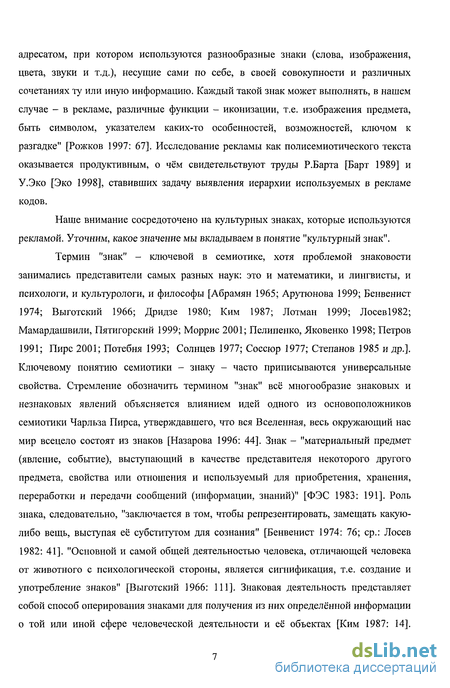 адресатом, при котором используются разнообразные знаки (слова, изображения, цвета, звуки и т.д.), несущие сами по себе, в своей совокупности и различных сочетаниях ту или иную информацию. Каждый такой знак может выполнять, в нашем случае – в рекламе, различные функции – иконизации, т.е. изображения предмета, быть символом, указателем каких-то особенностей, возможностей, ключом к разгадке" [Рожков 1997: 67]. Исследование рекламы как полисемиотического текста оказывается продуктивным, о чём свидетельствуют труды Р.Барта [Барт 1989] и У.Эко [Эко 1998], ставивших задачу выявления иерархии используемых в рекламе кодов.

Наше внимание сосредоточено на культурных знаках, которые используются рекламой. Уточним, какое значение мы вкладываем в понятие "культурный знак".

Термин "знак" – ключевой в семиотике, хотя проблемой знаковости занимались представители самых разных наук: это и математики, и лингвисты, и психологи, и культурологи, и философы [Абрамян 1965; Арутюнова 1999; Бенвенист 1974; Выготский 1966; Дридзе 1980; Ким 1987; Лотман 1999; Лосев1982; Мамардашвили, Пятигорский 1999; Моррис 2001; Пелипенко, Яковенко 1998; Петров 1991; Пирс 2001; Потебня 1993; Солнцев 1977; Соссюр 1977; Степанов 1985 и др.]. Ключевому понятию семиотики – знаку – часто приписываются универсальные свойства. Стремление обозначить термином "знак" всё многообразие знаковых и незнаковых явлений объясняется влиянием идей одного из основоположников семиотики Чарльза Пирса, утверждавшего, что вся Вселенная, весь окружающий нас мир всецело состоят из знаков [Назарова 1996: 44]. Знак – "материальный предмет (явление, событие), выступающий в качестве представителя некоторого другого предмета, свойства или отношения и используемый для приобретения, хранения, переработки и передачи сообщений (информации, знаний)" [ФЭС 1983: 191]. Роль знака, следовательно, "заключается в том, чтобы репрезентировать, замещать какую-либо вещь, выступая её субститутом для сознания" [Бенвенист 1974: 76; ср.: Лосев 1982: 41]. "Основной и самой общей деятельностью человека, отличающей человека от животного с психологической стороны, является сигнификация, т.е. создание и употребление знаков" [Выготский 1966: 111]. Знаковая деятельность представляет собой способ оперирования знаками для получения из них определённой информации о той или иной сфере человеческой деятельности и её объектах [Ким 1987: 14].

7

dsLib.net
библиотека диссертаций